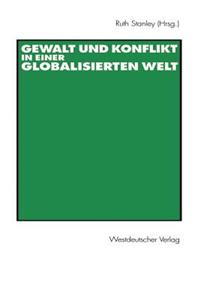 Ruth Stanley (Hrsg.)

GEWALT UND KONFLIKT IN EINER GLOBALISIERTEN WELT

Westdeutscher Verlag